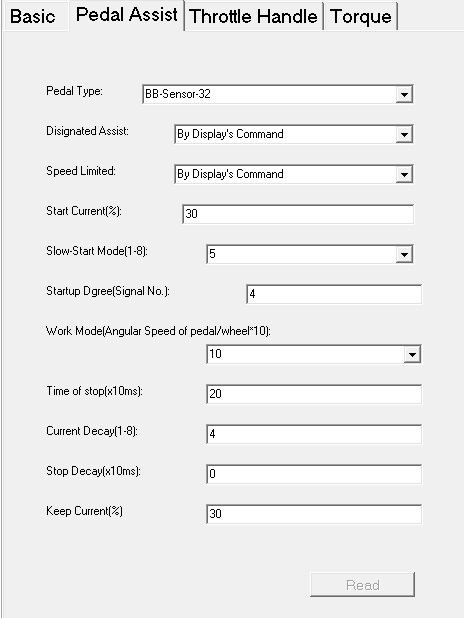 Basic
Pedal Assist
Throttle Handle
Torque

Pedal Type: BB-Sensor-32

Disignated Assist: By Display's Command

Speed Limited: By Display's Command

Start Current(%): 30

Slow-Start Mode(1-8): 5

Startup Dgree(Signal No.): 4

Work Mode(Angular Speed of pedal/wheel*10):
10

Time of stop(x10ms): 20

Current Decay(1-8): 4

Stop Decay(x10ms): 0

Keep Current(%) 30

Read